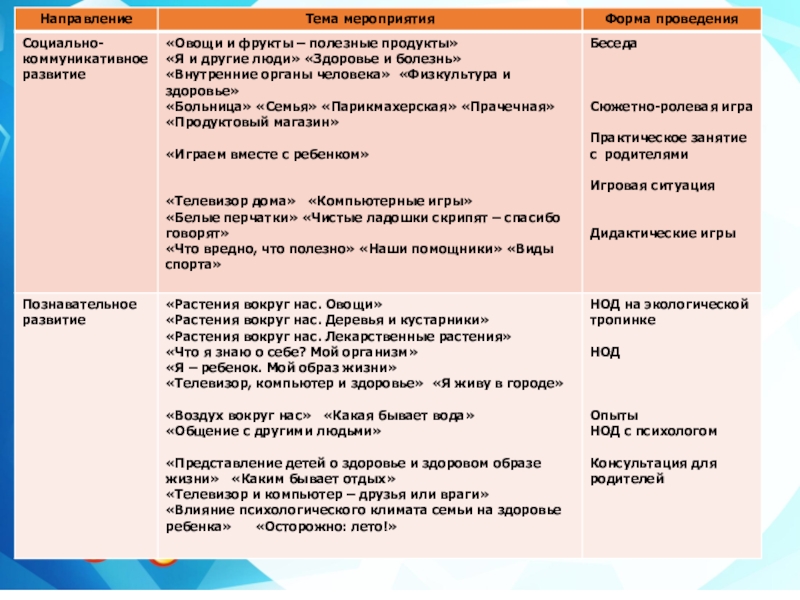 | Направление | Тема мероприятия | Форма проведения |
|---|---|---|
| Социально-коммуникативное развитие | «Овощи и фрукты – полезные продукты» «Я и другие люди» «Здоровье и болезнь» «Внутренние органы человека» «Физкультура и здоровье» «Больница» «Семья» «Парикмахерская» «Прачечная» «Продуктовый магазин» «Играем вместе с ребенком» «Телевизор дома» «Компьютерные игры» «Белые перчатки» «Чистые ладошки скрипят – спасибо говорят» «Что вредно, что полезно» «Наши помощники» «Виды спорта» | Беседа Сюжетно-ролевая игра Практическое занятие с родителями Игровая ситуация Дидактические игры |
| Познавательное развитие | «Растения вокруг нас. Овощи» «Растения вокруг нас. Деревья и кустарники» «Растения вокруг нас. Лекарственные растения» «Что я знаю о себе? Мой организм» «Я – ребенок. Мой образ жизни» «Телевизор, компьютер и здоровье» «Я живу в городе» «Воздух вокруг нас» «Какая бывает вода» «Общение с другими людьми» «Представление детей о здоровье и здоровом образе жизни» «Каким бывает отдых» «Телевизор и компьютер – друзья или враги» «Влияние психологического климата семьи на здоровье ребенка» «Осторожно: лето!» | НОД на экологической тропинке НОД Опыты НОД с психологом Консультация для родителей |